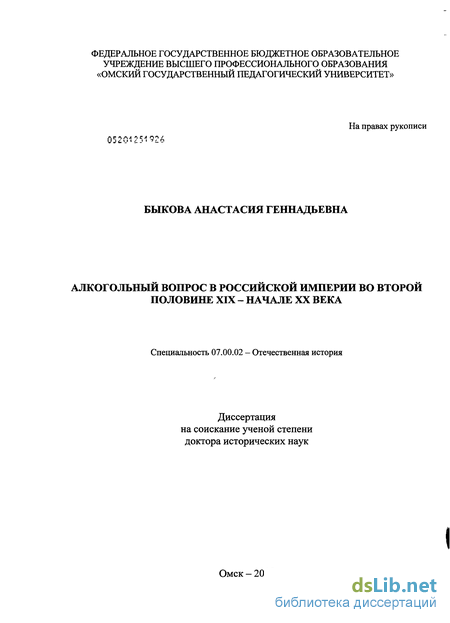 ФЕДЕРАЛЬНОЕ ГОСУДАРСТВЕННОЕ БЮДЖЕТНОЕ ОБРАЗОВАТЕЛЬНОЕ УЧРЕЖДЕНИЕ ВЫСШЕГО ПРОФЕССИОНАЛЬНОГО ОБРАЗОВАНИЯ «ОМСКИЙ ГОСУДАРСТВЕННЫЙ ПЕДАГОГИЧЕСКИЙ УНИВЕРСИТЕТ»

На правах рукописи

05201251926

БЫКОВА АНАСТАСИЯ ГЕННАДЬЕВНА

АЛКОГОЛЬНЫЙ ВОПРОС В РОССИЙСКОЙ ИМПЕРИИ ВО ВТОРОЙ ПОЛОВИНЕ XIX – НАЧАЛЕ XX ВЕКА

Специальность 07.00.02 – Отечественная история

Диссертация
на соискание ученой степени
доктора исторических наук

Омск – 20

dsLib.net
библиотека диссертаций